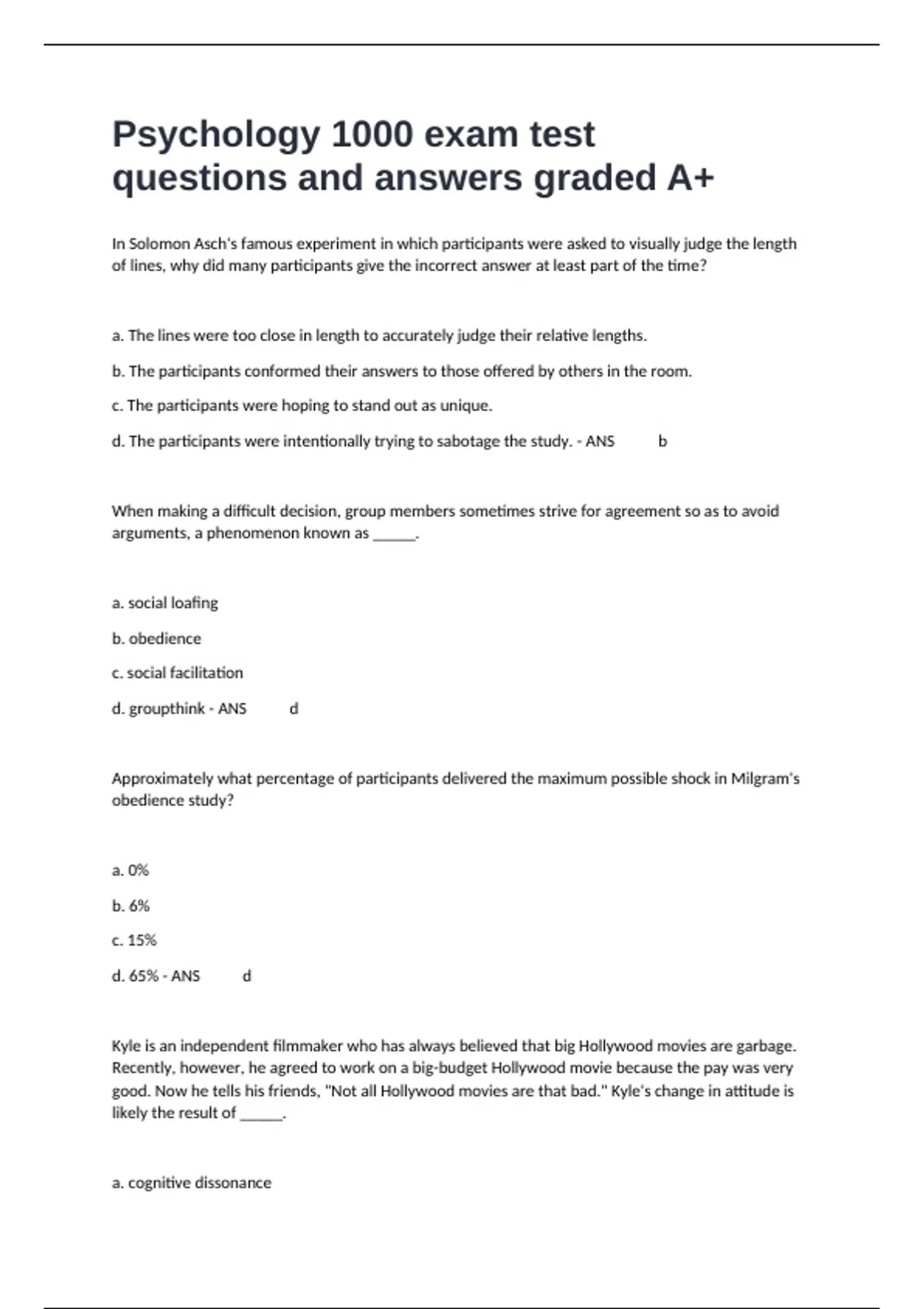 Psychology 1000 exam test questions and answers graded A+

In Solomon Asch's famous experiment in which participants were asked to visually judge the length of lines, why did many participants give the incorrect answer at least part of the time?

a. The lines were too close in length to accurately judge their relative lengths.

b. The participants conformed their answers to those offered by others in the room.

c. The participants were hoping to stand out as unique.

d. The participants were intentionally trying to sabotage the study. - ANS b

When making a difficult decision, group members sometimes strive for agreement so as to avoid arguments, a phenomenon known as ______.

a. social loafing

b. obedience

c. social facilitation

d. groupthink - ANS d

Approximately what percentage of participants delivered the maximum possible shock in Milgram's obedience study?

a. 0%

b. 6%

c. 15%

d. 65% - ANS d

Kyle is an independent filmmaker who has always believed that big Hollywood movies are garbage. Recently, however, he agreed to work on a big-budget Hollywood movie because the pay was very good. Now he tells his friends, "Not all Hollywood movies are that bad." Kyle's change in attitude is likely the result of ______.

a. cognitive dissonance